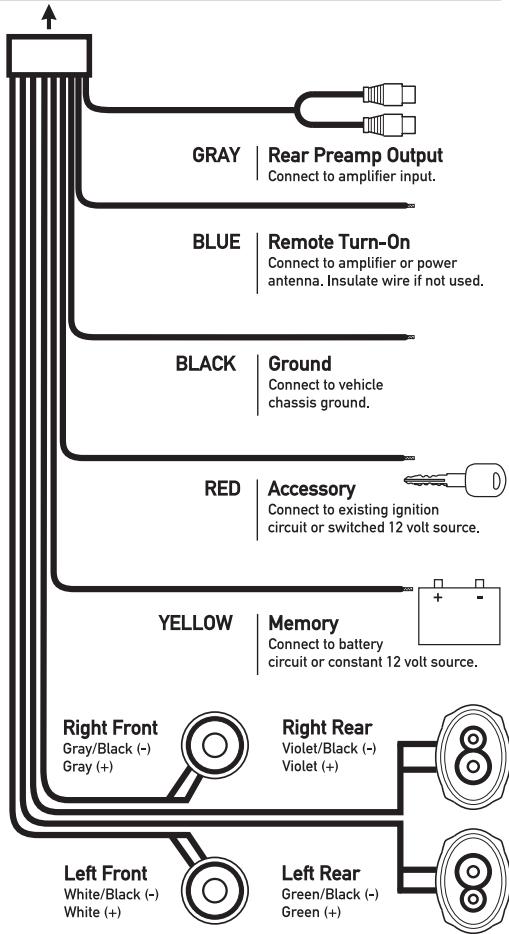 GRAY
Rear Preamp Output
Connect to amplifier input.

BLUE
Remote Turn-On
Connect to amplifier or power antenna. Insulate wire if not used.

BLACK
Ground
Connect to vehicle chassis ground.

RED
Accessory
Connect to existing ignition circuit or switched 12 volt source.

YELLOW
Memory
Connect to battery circuit or constant 12 volt source.

+ -

Right Front
Gray/Black (-)
Gray (+)

Right Rear
Violet/Black (-)
Violet (+)

Left Front
White/Black (-)
White (+)

Left Rear
Green/Black (-)
Green (+)